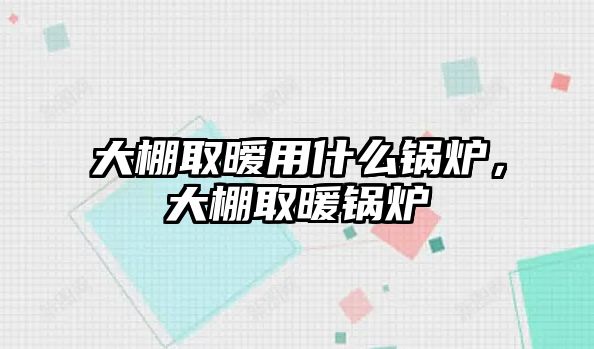 大棚取暖用什么锅炉，大棚取暖锅炉